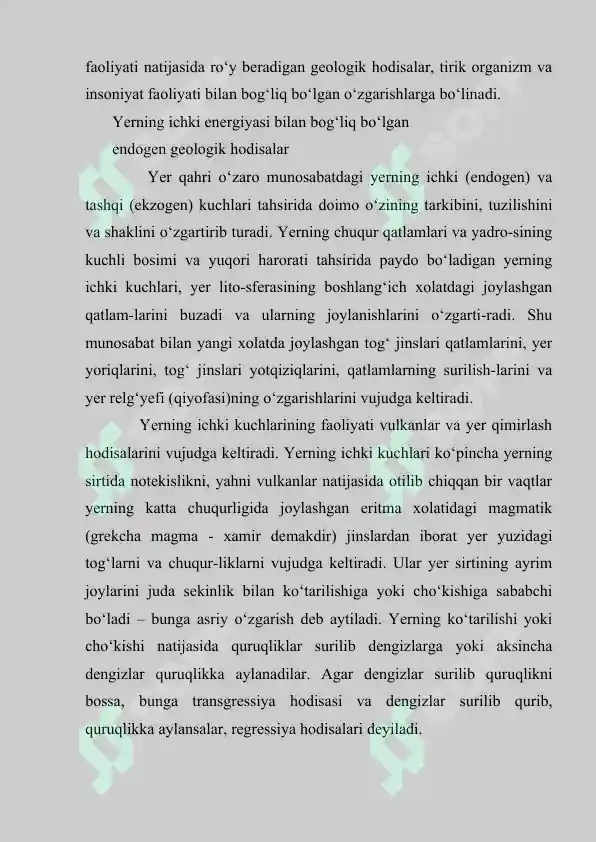 faoliyati natijasida ro‘y beradigan geologik hodisalar, tirik organizm va insoniyat faoliyati bilan bog‘liq bo‘lgan o‘zgarishlarga bo‘linadi.

Yerning ichki energiyasi bilan bog‘liq bo‘lgan
endogen geologik hodisalar

Yer qahri o‘zaro munosabatdagi yerning ichki (endogen) va tashqi (ekzogen) kuchlari tahsirida doimo o‘zining tarkibini, tuzilishini va shaklini o‘zgartirib turadi. Yerning chuqur qatlamlari va yadro-sining kuchli bosimi va yuqori harorati tahsirida paydo bo‘ladigan yerning ichki kuchlari, yer lito-sferasining boshlang‘ich xolatdagi joylashgan qatlam-larini buzadi va ularning joylanishlarini o‘zgarti-radi. Shu munosabat bilan yangi xolatda joylashgan tog‘ jinslari qatlamlarini, yer yoriqlarini, tog‘ jinslari yotqiziqlarini, qatlamlarning surilish-larini va yer relg‘yefi (qiyofasi)ning o‘zgarishlarini vujudga keltiradi.

Yerning ichki kuchlarining faoliyati vulkanlar va yer qimirlash hodisalarini vujudga keltiradi. Yerning ichki kuchlari ko‘pincha yerning sirtida notekislikni, yahni vulkanlar natijasida otilib chiqqan bir vaqtlar yerning katta chuqurligida joylashgan eritma xolatidagi magmatik (grekcha magma - xamir demakdir) jinslardan iborat yer yuzidagi tog‘larni va chuqur-liklarni vujudga keltiradi. Ular yer sirtining ayrim joylarini juda sekinlik bilan ko‘tarilishiga yoki cho‘kishiga sababchi bo‘ladi – bunga asriy o‘zgarish deb aytiladi. Yerning ko‘tarilishi yoki cho‘kishi natijasida quruqliklar surilib dengizlarga yoki aksincha dengizlar quruqlikka aylanadilar. Agar dengizlar surilib quruqlikni bossa, bunga transgressiya hodisasi va dengizlar surilib qurib, quruqlikka aylansalar, regressiya hodisalari deyiladi.